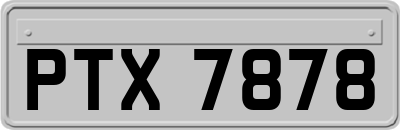 PTX 7878